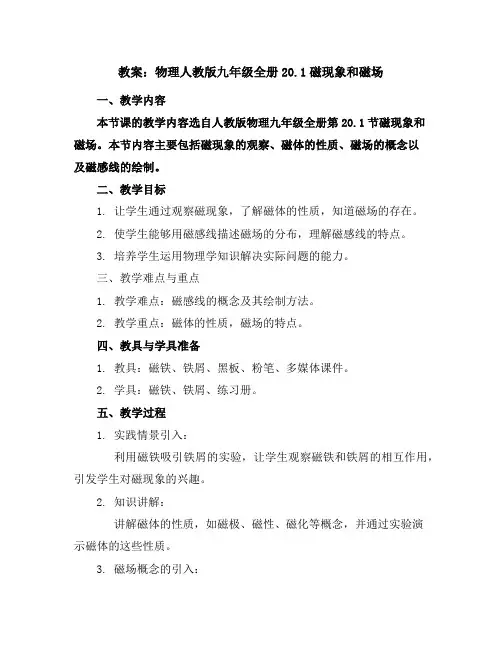 教案：物理人教版九年级全册 20.1 磁现象和磁场

一、教学内容

本节课的教学内容选自人教版物理九年级全册第 20.1 节磁现象和磁场。本节内容主要包括磁现象的观察、磁体的性质、磁场的概念以及磁感线的绘制。

二、教学目标

1. 让学生通过观察磁现象，了解磁体的性质，知道磁场的存在。

2. 使学生能够用磁感线描述磁场的分布，理解磁感线的特点。

3. 培养学生运用物理学知识解决实际问题的能力。

三、教学难点与重点

1. 教学难点：磁感线的概念及其绘制方法。

2. 教学重点：磁体的性质，磁场的特点。

四、教具与学具准备

1. 教具：磁铁、铁屑、黑板、粉笔、多媒体课件。

2. 学具：磁铁、铁屑、练习册。

五、教学过程

1. 实践情景引入：

利用磁铁吸引铁屑的实验，让学生观察磁铁和铁屑的相互作用，引发学生对磁现象的兴趣。

2. 知识讲解：

讲解磁体的性质，如磁极、磁性、磁化等概念，并通过实验演示磁体的这些性质。

3. 磁场概念的引入：